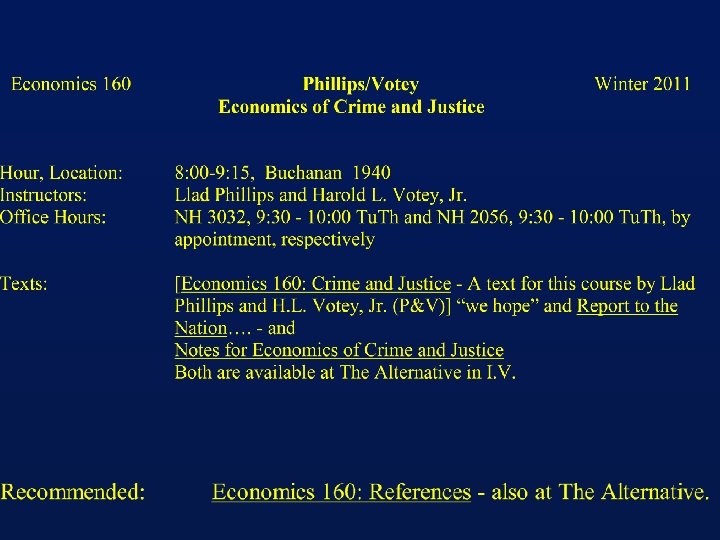 Economics 160 Phillips/Votey Winter 2011
Economics of Crime and Justice

Hour, Location: 8:00-9:15, Buchanan 1940
Instructors: Llad Phillips and Harold L. Votey, Jr.
Office Hours: NH 3032, 9:30 - 10:00 TuTh and NH 2056, 9:30 - 10:00 TuTh, by appointment, respectively

Texts: [Economics 160: Crime and Justice - A text for this course by Llad Phillips and H.L. Votey, Jr. (P&V)] "we hope" and Report to the Nation…. - and
Notes for Economics of Crime and Justice
Both are available at The Alternative in I.V.

Recommended: Economics 160: References - also at The Alternative.